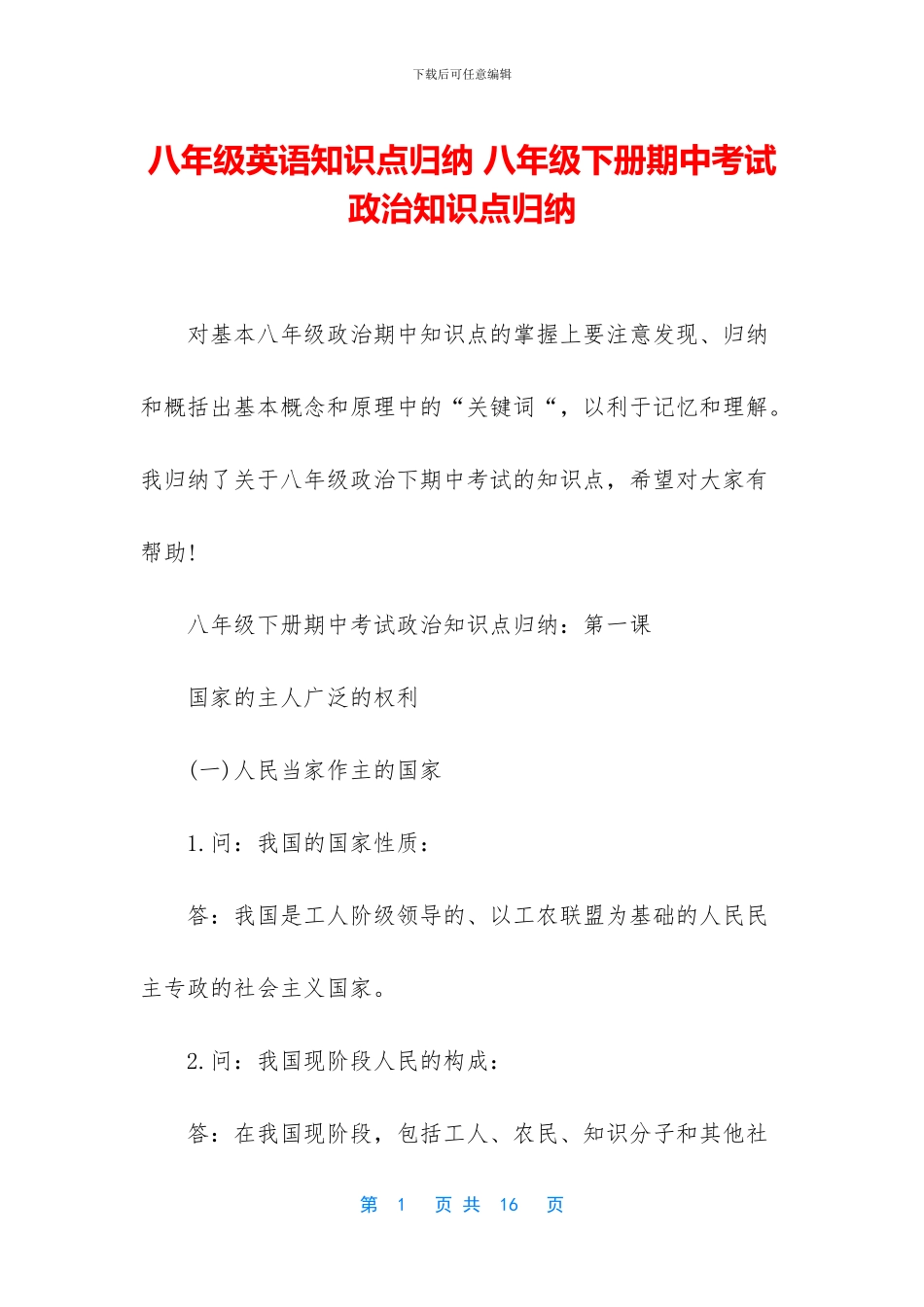 下载后可任意编辑

八年级英语知识点归纳 八年级下册期中考试政治知识点归纳

对基本八年级政治期中知识点的掌握上要注意发现、归纳和概括出基本概念和原理中的“关键词“，以利于记忆和理解。我归纳了关于八年级政治下期中考试的知识点，希望对大家有帮助!

八年级下册期中考试政治知识点归纳：第一课

国家的主人广泛的权利

(一)人民当家作主的国家

1.问：我国的国家性质：

答：我国是工人阶级领导的、以工农联盟为基础的人民民主专政的社会主义国家。

2.问：我国现阶段人民的构成：

答：在我国现阶段，包括工人、农民、知识分子和其他社

第 1 页 共 16 页